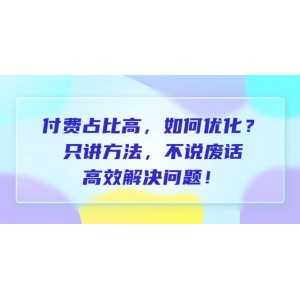 付费占比高，如何优化？
只讲方法，不说废话
高效解决问题！